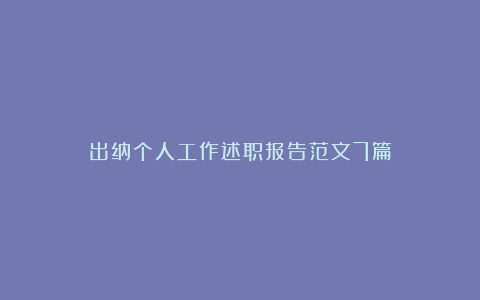 出纳个人工作述职报告范文7篇